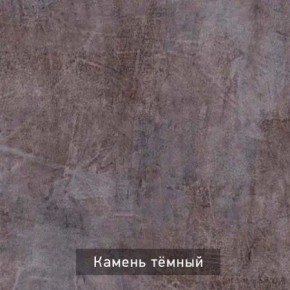 Камень тёмный